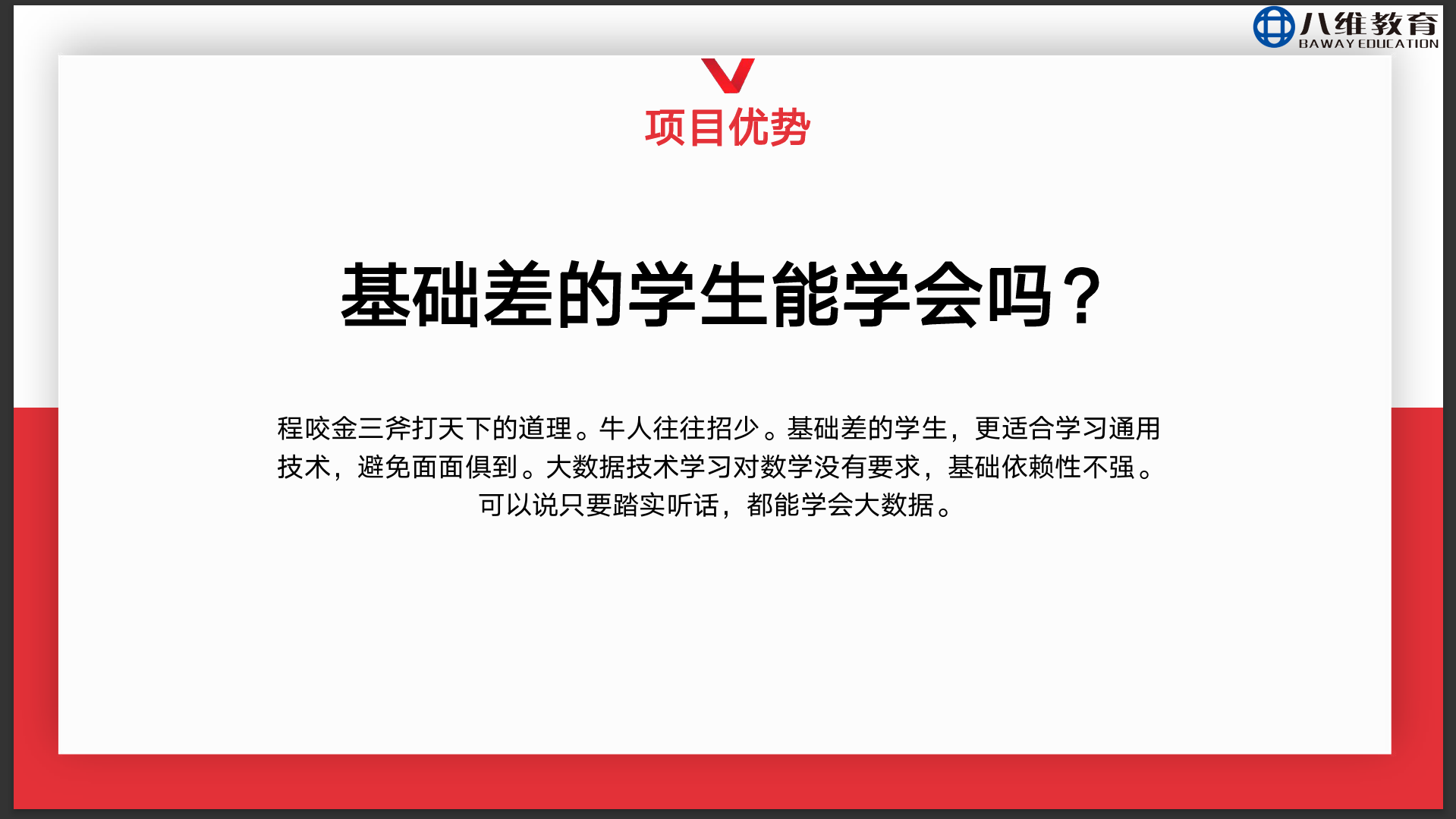 八维教育
BAWAY EDUCATION

项目优势

基础差的学生能学会吗？

程咬金三斧打天下的道理。牛人往往招少。基础差的学生，更适合学习通用技术，避免面面俱到。大数据技术学习对数学没有要求，基础依赖性不强。可以说只要踏实听话，都能学会大数据。